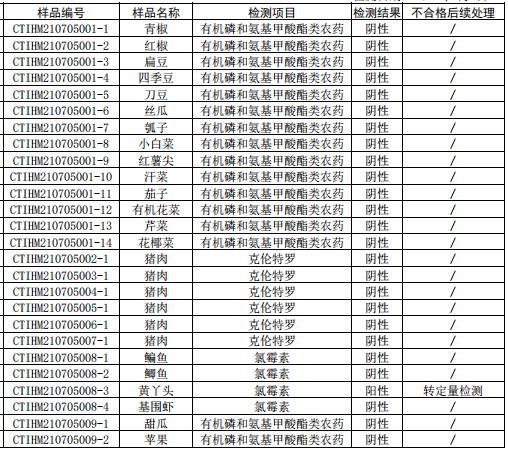 | 样品编号 | 样品名称 | 检测项目 | 检测结果 | 不合格后续处理 |
|---|---|---|---|---|
| CTIHM210705001-1 | 青椒 | 有机磷和氨基甲酸酯类农药 | 阴性 | / |
| CTIHM210705001-2 | 红椒 | 有机磷和氨基甲酸酯类农药 | 阴性 | / |
| CTIHM210705001-3 | 扁豆 | 有机磷和氨基甲酸酯类农药 | 阴性 | / |
| CTIHM210705001-4 | 四季豆 | 有机磷和氨基甲酸酯类农药 | 阴性 | / |
| CTIHM210705001-5 | 刀豆 | 有机磷和氨基甲酸酯类农药 | 阴性 | / |
| CTIHM210705001-6 | 丝瓜 | 有机磷和氨基甲酸酯类农药 | 阴性 | / |
| CTIHM210705001-7 | 瓠子 | 有机磷和氨基甲酸酯类农药 | 阴性 | / |
| CTIHM210705001-8 | 小白菜 | 有机磷和氨基甲酸酯类农药 | 阴性 | / |
| CTIHM210705001-9 | 红薯尖 | 有机磷和氨基甲酸酯类农药 | 阴性 | / |
| CTIHM210705001-10 | 汗菜 | 有机磷和氨基甲酸酯类农药 | 阴性 | / |
| CTIHM210705001-11 | 茄子 | 有机磷和氨基甲酸酯类农药 | 阴性 | / |
| CTIHM210705001-12 | 有机花菜 | 有机磷和氨基甲酸酯类农药 | 阴性 | / |
| CTIHM210705001-13 | 芹菜 | 有机磷和氨基甲酸酯类农药 | 阴性 | / |
| CTIHM210705001-14 | 花椰菜 | 有机磷和氨基甲酸酯类农药 | 阴性 | / |
| CTIHM210705002-1 | 猪肉 | 克伦特罗 | 阴性 | / |
| CTIHM210705003-1 | 猪肉 | 克伦特罗 | 阴性 | / |
| CTIHM210705004-1 | 猪肉 | 克伦特罗 | 阴性 | / |
| CTIHM210705005-1 | 猪肉 | 克伦特罗 | 阴性 | / |
| CTIHM210705006-1 | 猪肉 | 克伦特罗 | 阴性 | / |
| CTIHM210705007-1 | 猪肉 | 克伦特罗 | 阴性 | / |
| CTIHM210705008-1 | 鳊鱼 | 氯霉素 | 阴性 | / |
| CTIHM210705008-2 | 鲫鱼 | 氯霉素 | 阴性 | / |
| CTIHM210705008-3 | 黄丫头 | 氯霉素 | 阳性 | 转定量检测 |
| CTIHM210705008-4 | 基围虾 | 氯霉素 | 阴性 | / |
| CTIHM210705009-1 | 甜瓜 | 有机磷和氨基甲酸酯类农药 | 阴性 | / |
| CTIHM210705009-2 | 苹果 | 有机磷和氨基甲酸酯类农药 | 阴性 | / |